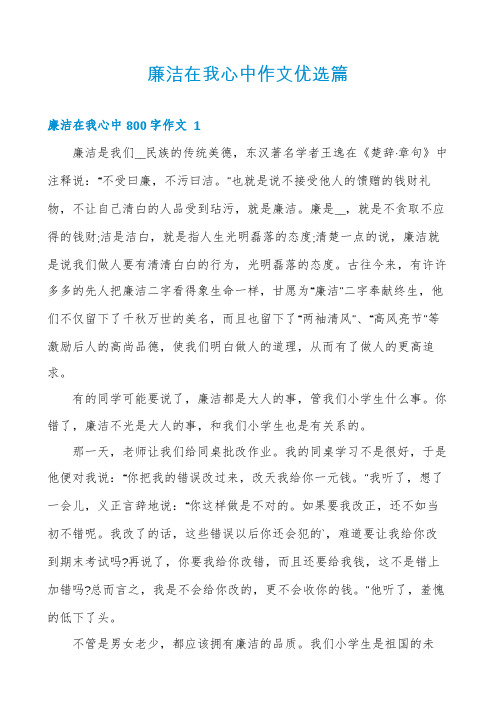 廉洁在我心中作文优选篇

廉洁在我心中 800 字作文 1

廉洁是我们__民族的传统美德，东汉著名学者王逸在《楚辞·章句》中注释说："不受曰廉，不污曰洁。"也就是说不接受他人的馈赠的钱财礼物，不让自己清白的人品受到玷污，就是廉洁。廉是__，就是不贪取不应得的钱财;洁是洁白，就是指人生光明磊落的态度;清楚一点的说，廉洁就是说我们做人要有清清白白的行为，光明磊落的态度。古往今来，有许许多多的先人把廉洁二字看得象生命一样，甘愿为"廉洁"二字奉献终生，他们不仅留下了千秋万世的美名，而且也留下了"两袖清风"、"高风亮节"等激励后人的高尚品德，使我们明白做人的道理，从而有了做人的更高追求。

有的同学可能要说了，廉洁都是大人的事，管我们小学生什么事。你错了，廉洁不光是大人的事，和我们小学生也是有关系的。

那一天，老师让我们给同桌批改作业。我的同桌学习不是很好，于是他便对我说："你把我的错误改过来，改天我给你一元钱。"我听了，想了一会儿，义正言辞地说："你这样做是不对的。如果要我改正，还不如当初不错呢。我改了的话，这些错误以后你还会犯的`，难道要让我给你改到期末考试吗?再说了，你要我给你改错，而且还要给我钱，这不是错上加错吗?总而言之，我是不会给你改的，更不会收你的钱。"他听了，羞愧的低下了头。

不管是男女老少，都应该拥有廉洁的品质。我们小学生是祖国的未